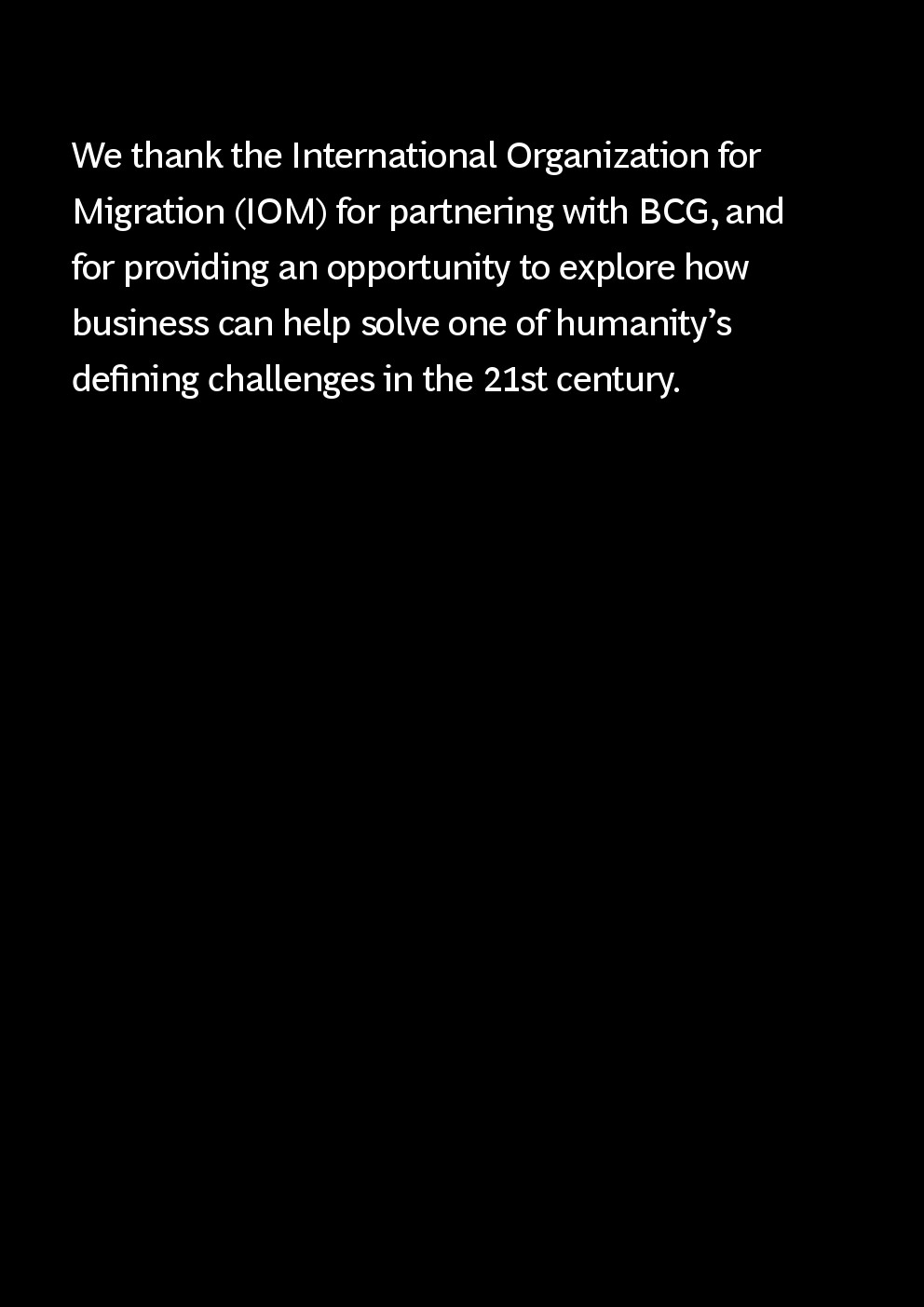 We thank the International Organization for Migration (IOM) for partnering with BCG, and for providing an opportunity to explore how business can help solve one of humanity's defining challenges in the 21st century.